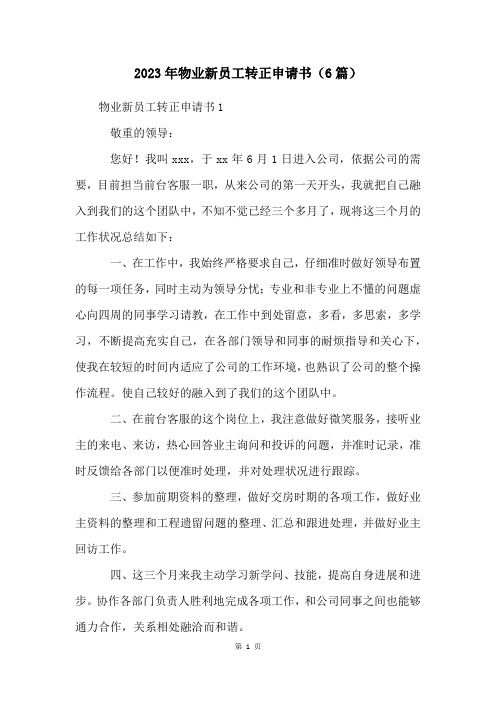 2023年物业新员工转正申请书（6篇）

物业新员工转正申请书1

敬重的领导：

您好！我叫xxx，于xx年6月1日进入公司，依据公司的需要，目前担当前台客服一职，从来公司的第一天开头，我就把自己融入到我们的这个团队中，不知不觉已经三个多月了，现将这三个月的工作状况总结如下：

一、在工作中，我始终严格要求自己，仔细准时做好领导布置的每一项任务，同时主动为领导分忧；专业和非专业上不懂的问题虚心向四周的同事学习请教，在工作中到处留意，多看，多思索，多学习，不断提高充实自己，在各部门领导和同事的耐烦指导和关心下，使我在较短的时间内适应了公司的工作环境，也熟识了公司的整个操作流程。使自己较好的融入到了我们的这个团队中。

二、在前台客服的这个岗位上，我注意做好微笑服务，接听业主的来电、来访，热心回答业主询问和投诉的问题，并准时记录，准时反馈给各部门以便准时处理，并对处理状况进行跟踪。

三、参加前期资料的整理，做好交房时期的各项工作，做好业主资料的整理和工程遗留问题的整理、汇总和跟进处理，并做好业主回访工作。

四、这三个月来我主动学习新学问、技能，提高自身进展和进步。协作各部门负责人胜利地完成各项工作，和公司同事之间也能够通力合作，关系相处融洽而和谐。

第 1 页